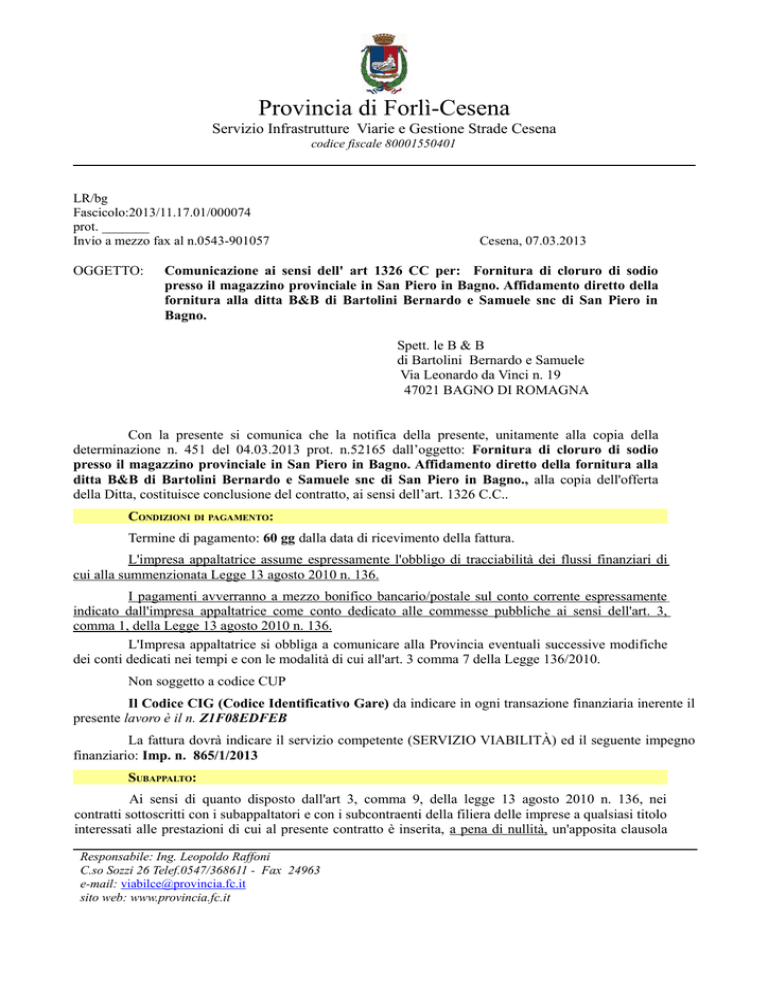 Provincia di Forlì-Cesena
Servizio Infrastrutture Viarie e Gestione Strade Cesena
codice fiscale 80001550401

LR/bg
Fascicolo:2013/11.17.01/000074
prot. _______
Invio a mezzo fax al n.0543-901057

Cesena, 07.03.2013

OGGETTO: Comunicazione ai sensi dell' art 1326 CC per: Fornitura di cloruro di sodio presso il magazzino provinciale in San Piero in Bagno. Affidamento diretto della fornitura alla ditta B&B di Bartolini Bernardo e Samuele snc di San Piero in Bagno.

Spett. le B & B
di Bartolini Bernardo e Samuele
Via Leonardo da Vinci n. 19
47021 BAGNO DI ROMAGNA

Con la presente si comunica che la notifica della presente, unitamente alla copia della determinazione n. 451 del 04.03.2013 prot. n.52165 dall'oggetto: Fornitura di cloruro di sodio presso il magazzino provinciale in San Piero in Bagno. Affidamento diretto della fornitura alla ditta B&B di Bartolini Bernardo e Samuele snc di San Piero in Bagno., alla copia dell'offerta della Ditta, costituisce conclusione del contratto, ai sensi dell'art. 1326 C.C..

CONDIZIONI DI PAGAMENTO:

Termine di pagamento: 60 gg dalla data di ricevimento della fattura.

L'impresa appaltatrice assume espressamente l'obbligo di tracciabilità dei flussi finanziari di cui alla summenzionata Legge 13 agosto 2010 n. 136.

I pagamenti avverranno a mezzo bonifico bancario/postale sul conto corrente espressamente indicato dall'impresa appaltatrice come conto dedicato alle commesse pubbliche ai sensi dell'art. 3, comma 1, della Legge 13 agosto 2010 n. 136.

L'Impresa appaltatrice si obbliga a comunicare alla Provincia eventuali successive modifiche dei conti dedicati nei tempi e con le modalità di cui all'art. 3 comma 7 della Legge 136/2010.

Non soggetto a codice CUP

Il Codice CIG (Codice Identificativo Gare) da indicare in ogni transazione finanziaria inerente il presente lavoro è il n. Z1F08EDFEB

La fattura dovrà indicare il servizio competente (SERVIZIO VIABILITÀ) ed il seguente impegno finanziario: Imp. n. 865/1/2013

SUBAPPALTO:

Ai sensi di quanto disposto dall'art 3, comma 9, della legge 13 agosto 2010 n. 136, nei contratti sottoscritti con i subappaltatori e con i subcontraenti della filiera delle imprese a qualsiasi titolo interessati alle prestazioni di cui al presente contratto è inserita, a pena di nullità, un'apposita clausola

Responsabile: Ing. Leopoldo Raffoni
C.so Sozzi 26 Telef.0547/368611 - Fax 24963
e-mail: viabilce@provincia.fc.it
sito web: www.provincia.fc.it